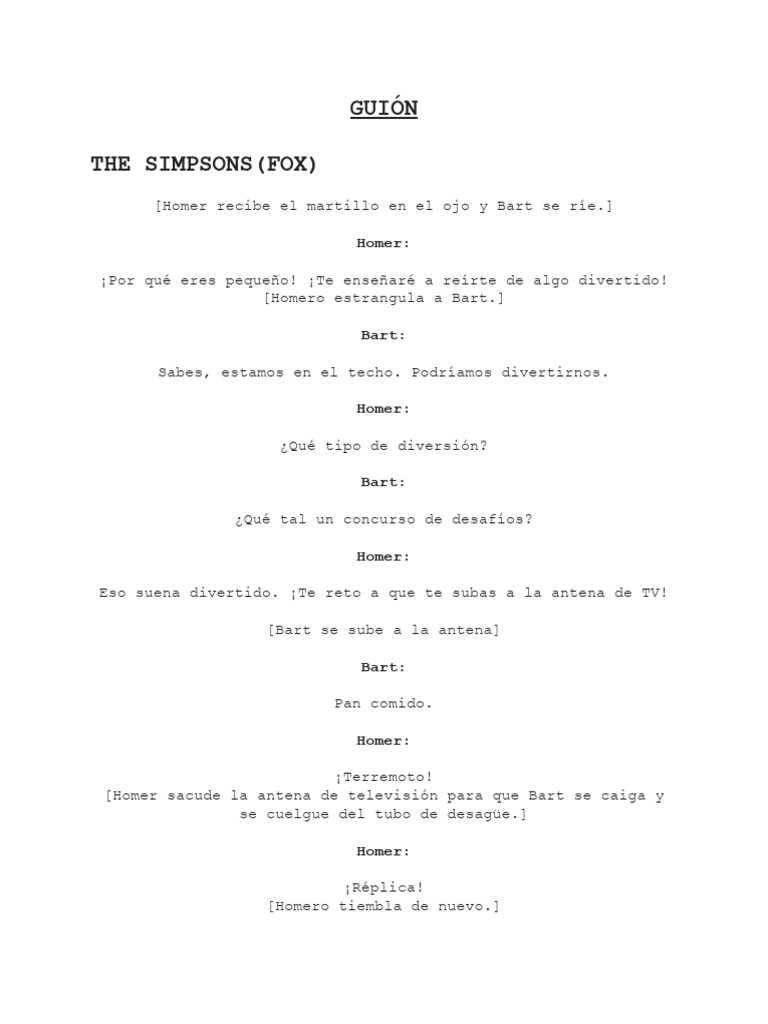 GUIÓN

THE SIMPSONS(FOX)

[Homer recibe el martillo en el ojo y Bart se ríe.]

Homer:

¡Por qué eres pequeño! ¡Te enseñaré a reírte de algo divertido! [Homero estrangula a Bart.]

Bart:

Sabes, estamos en el techo. Podríamos divertirnos.

Homer:

¿Qué tipo de diversión?

Bart:

¿Qué tal un concurso de desafíos?

Homer:

Eso suena divertido. ¡Te reto a que te subas a la antena de TV!

[Bart se sube a la antena]

Bart:

Pan comido.

Homer:

¡Terremoto!
[Homer sacude la antena de televisión para que Bart se caiga y se cuelgue del tubo de desagüe.]

Homer:

¡Réplica!
[Homero tiembla de nuevo.]